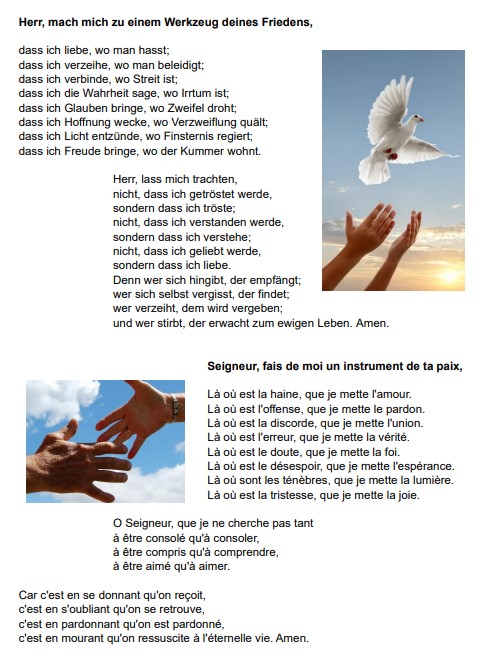 Herr, mach mich zu einem Werkzeug deines Friedens,

dass ich liebe, wo man hasst;
dass ich verzeihe, wo man beleidigt;
dass ich verbinde, wo Streit ist;
dass ich die Wahrheit sage, wo Irrtum ist;
dass ich Glauben bringe, wo Zweifel droht;
dass ich Hoffnung wecke, wo Verzweiflung quält;
dass ich Licht entzünde, wo Finsternis regiert;
dass ich Freude bringe, wo der Kummer wohnt.

Herr, lass mich trachten,
nicht, dass ich getröstet werde,
sondern dass ich tröste;
nicht, dass ich verstanden werde,
sondern dass ich verstehe;
nicht, dass ich geliebt werde,
sondern dass ich liebe.
Denn wer sich hingibt, der empfängt;
wer sich selbst vergisst, der findet;
wer verzeiht, dem wird vergeben;
und wer stirbt, der erwacht zum ewigen Leben. Amen.

Seigneur, fais de moi un instrument de ta paix,

Là où est la haine, que je mette l'amour.
Là où est l'offense, que je mette le pardon.
Là où est la discorde, que je mette l'union.
Là où est l'erreur, que je mette la vérité.
Là où est le doute, que je mette la foi.
Là où est le désespoir, que je mette l'espérance.
Là où sont les ténèbres, que je mette la lumière.
Là où est la tristesse, que je mette la joie.

O Seigneur, que je ne cherche pas tant
à être consolé qu'à consoler,
à être compris qu'à comprendre,
à être aimé qu'à aimer.

Car c'est en se donnant qu'on reçoit,
c'est en s'oubliant qu'on se retrouve,
c'est en pardonnant qu'on est pardonné,
c'est en mourant qu'on ressuscite à l'éternelle vie. Amen.